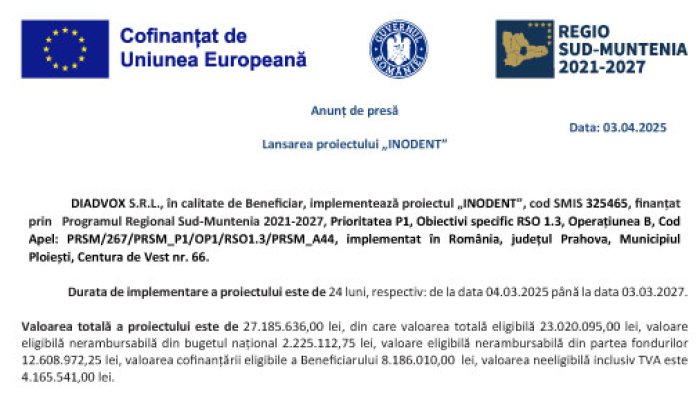 Cofinanțat de Uniunea Europeană

GUVERNUL ROMÂNIEI

REGIO SUD-MUNTENIA 2021-2027

Anunț de presă

Data: 03.04.2025

Lansarea proiectului „INODENT"

DIADVOX S.R.L., în calitate de Beneficiar, implementează proiectul „INODENT", cod SMIS 325465, finanțat prin Programul Regional Sud-Muntenia 2021-2027, Prioritatea P1, Obiectivi specific RSO 1.3, Operațiunea B, Cod Apel: PRSM/267/PRSM_P1/OP1/RSO1.3/PRSM_A44, implementat în România, județul Prahova, Municipiul Ploiești, Centura de Vest nr. 66.

Durata de implementare a proiectului este de 24 luni, respectiv: de la data 04.03.2025 până la data 03.03.2027.

Valoarea totală a proiectului este de 27.185.636,00 lei, din care valoarea totală eligibilă 23.020.095,00 lei, valoare eligibilă nerambursabilă din bugetul național 2.225.112,75 lei, valoare eligibilă nerambursabilă din partea fondurilor 12.608.972,25 lei, valoarea cofinanțării eligibile a Beneficiarului 8.186.010,00 lei, valoarea neeligibilă inclusiv TVA este 4.165.541,00 lei.